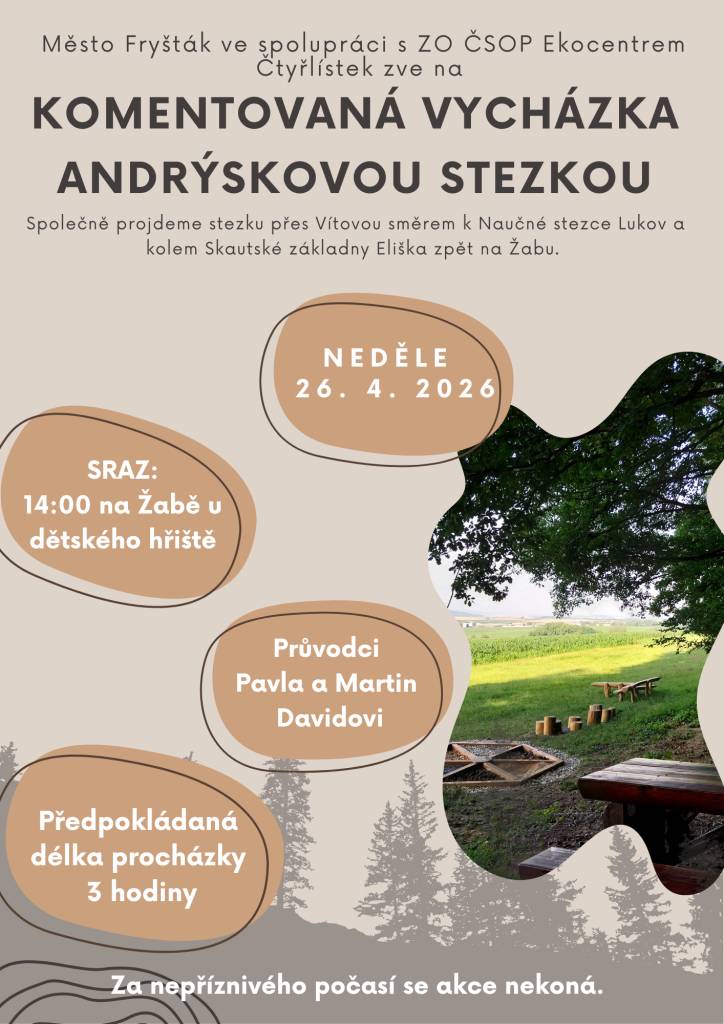 Město Fryšták ve spolupráci s ZO ČSOP Ekocentrem Čtyřlístek zve na

KOMENTOVANÁ VYCHÁZKA ANDRÝSKOVOU STEZKOU

Společně projdeme stezku přes Vítovou směrem k Naučné stezce Lukov a kolem Skautské základny Eliška zpět na Žabu.

NEDĚLE 26. 4. 2026

SRAZ: 14:00 na Žabě u dětského hřiště

Průvodci Pavla a Martin Davidovi

Předpokládaná délka procházky 3 hodiny

Za nepříznivého počasí se akce nekoná.